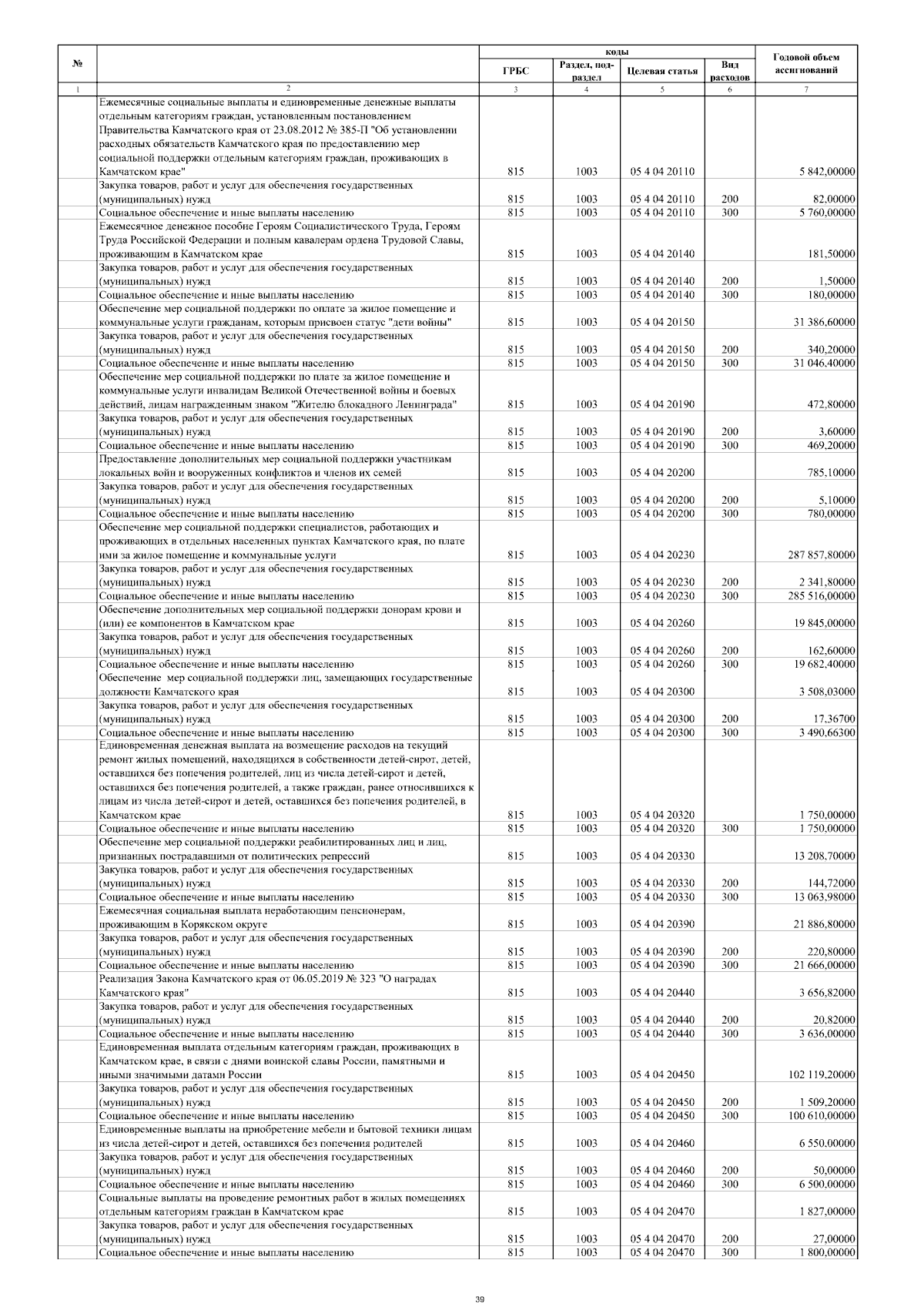 | № |  | коды |  |  |  | Годовой объем ассигнований |
|---|---|---|---|---|---|---|
|  |  | ГРБС | Раздел, подраздел | Целевая статья | Вид расходов |  |
| 1 | 2 | 3 | 4 | 5 | 6 | 7 |
|  | Ежемесячные социальные выплаты и единовременные денежные выплаты отдельным категориям граждан, установленным постановлением Правительства Камчатского края от 23.08.2012 № 385-П "Об установлении расходных обязательств Камчатского края по предоставлению мер социальной поддержки отдельным категориям граждан, проживающих в Камчатском крае" | 815 | 1003 | 05 4 04 20110 |  | 5 842,00000 |
|  | Закупка товаров, работ и услуг для обеспечения государственных (муниципальных) нужд | 815 | 1003 | 05 4 04 20110 | 200 | 82,00000 |
|  | Социальное обеспечение и иные выплаты населению | 815 | 1003 | 05 4 04 20110 | 300 | 5 760,00000 |
|  | Ежемесячное денежное пособие Героям Социалистического Труда, Героям Труда Российской Федерации и полным кавалерам ордена Трудовой Славы, проживающим в Камчатском крае | 815 | 1003 | 05 4 04 20140 |  | 181,50000 |
|  | Закупка товаров, работ и услуг для обеспечения государственных (муниципальных) нужд | 815 | 1003 | 05 4 04 20140 | 200 | 1,50000 |
|  | Социальное обеспечение и иные выплаты населению | 815 | 1003 | 05 4 04 20140 | 300 | 180,00000 |
|  | Обеспечение мер социальной поддержки по оплате за жилое помещение и коммунальные услуги гражданам, которым присвоен статус "дети войны" | 815 | 1003 | 05 4 04 20150 |  | 31 386,60000 |
|  | Закупка товаров, работ и услуг для обеспечения государственных (муниципальных) нужд | 815 | 1003 | 05 4 04 20150 | 200 | 340,20000 |
|  | Социальное обеспечение и иные выплаты населению | 815 | 1003 | 05 4 04 20150 | 300 | 31 046,40000 |
|  | Обеспечение мер социальной поддержки по плате за жилое помещение и коммунальные услуги инвалидам Великой Отечественной войны и боевых действий, лицам награжденным знаком "Жителю блокадного Ленинграда" | 815 | 1003 | 05 4 04 20190 |  | 472,80000 |
|  | Закупка товаров, работ и услуг для обеспечения государственных (муниципальных) нужд | 815 | 1003 | 05 4 04 20190 | 200 | 3,60000 |
|  | Социальное обеспечение и иные выплаты населению | 815 | 1003 | 05 4 04 20190 | 300 | 469,20000 |
|  | Предоставление дополнительных мер социальной поддержки участникам локальных войн и вооруженных конфликтов и членов их семей | 815 | 1003 | 05 4 04 20200 |  | 785,10000 |
|  | Закупка товаров, работ и услуг для обеспечения государственных (муниципальных) нужд | 815 | 1003 | 05 4 04 20200 | 200 | 5,10000 |
|  | Социальное обеспечение и иные выплаты населению | 815 | 1003 | 05 4 04 20200 | 300 | 780,00000 |
|  | Обеспечение мер социальной поддержки специалистов, работающих и проживающих в отдельных населенных пунктах Камчатского края, по плате ими за жилое помещение и коммунальные услуги | 815 | 1003 | 05 4 04 20230 |  | 287 857,80000 |
|  | Закупка товаров, работ и услуг для обеспечения государственных (муниципальных) нужд | 815 | 1003 | 05 4 04 20230 | 200 | 2 341,80000 |
|  | Социальное обеспечение и иные выплаты населению | 815 | 1003 | 05 4 04 20230 | 300 | 285 516,00000 |
|  | Обеспечение дополнительных мер социальной поддержки донорам крови и (или) ее компонентов в Камчатском крае | 815 | 1003 | 05 4 04 20260 |  | 19 845,00000 |
|  | Закупка товаров, работ и услуг для обеспечения государственных (муниципальных) нужд | 815 | 1003 | 05 4 04 20260 | 200 | 162,60000 |
|  | Социальное обеспечение и иные выплаты населению | 815 | 1003 | 05 4 04 20260 | 300 | 19 682,40000 |
|  | Обеспечение мер социальной поддержки лиц, замещающих государственные должности Камчатского края | 815 | 1003 | 05 4 04 20300 |  | 3 508,03000 |
|  | Закупка товаров, работ и услуг для обеспечения государственных (муниципальных) нужд | 815 | 1003 | 05 4 04 20300 | 200 | 17,36700 |
|  | Социальное обеспечение и иные выплаты населению | 815 | 1003 | 05 4 04 20300 | 300 | 3 490,66300 |
|  | Единовременная денежная выплата на возмещение расходов на текущий ремонт жилых помещений, находящихся в собственности детей-сирот, детей, оставшихся без попечения родителей, лиц из числа детей-сирот и детей, оставшихся без попечения родителей, а также граждан, ранее относившихся к лицам из числа детей-сирот и детей, оставшихся без попечения родителей, в Камчатском крае | 815 | 1003 | 05 4 04 20320 |  | 1 750,00000 |
|  | Социальное обеспечение и иные выплаты населению | 815 | 1003 | 05 4 04 20320 | 300 | 1 750,00000 |
|  | Обеспечение мер социальной поддержки реабилитированных лиц и лиц, признанных пострадавшими от политических репрессий | 815 | 1003 | 05 4 04 20330 |  | 13 208,70000 |
|  | Закупка товаров, работ и услуг для обеспечения государственных (муниципальных) нужд | 815 | 1003 | 05 4 04 20330 | 200 | 144,72000 |
|  | Социальное обеспечение и иные выплаты населению | 815 | 1003 | 05 4 04 20330 | 300 | 13 063,98000 |
|  | Ежемесячная социальная выплата неработающим пенсионерам, проживающим в Корякском округе | 815 | 1003 | 05 4 04 20390 |  | 21 886,80000 |
|  | Закупка товаров, работ и услуг для обеспечения государственных (муниципальных) нужд | 815 | 1003 | 05 4 04 20390 | 200 | 220,80000 |
|  | Социальное обеспечение и иные выплаты населению | 815 | 1003 | 05 4 04 20390 | 300 | 21 666,00000 |
|  | Реализация Закона Камчатского края от 06.05.2019 № 323 "О наградах Камчатского края" | 815 | 1003 | 05 4 04 20440 |  | 3 656,82000 |
|  | Закупка товаров, работ и услуг для обеспечения государственных (муниципальных) нужд | 815 | 1003 | 05 4 04 20440 | 200 | 20,82000 |
|  | Социальное обеспечение и иные выплаты населению | 815 | 1003 | 05 4 04 20440 | 300 | 3 636,00000 |
|  | Единовременная выплата отдельным категориям граждан, проживающих в Камчатском крае, в связи с днями воинской славы России, памятными и иными значимыми датами России | 815 | 1003 | 05 4 04 20450 |  | 102 119,20000 |
|  | Закупка товаров, работ и услуг для обеспечения государственных (муниципальных) нужд | 815 | 1003 | 05 4 04 20450 | 200 | 1 509,20000 |
|  | Социальное обеспечение и иные выплаты населению | 815 | 1003 | 05 4 04 20450 | 300 | 100 610,00000 |
|  | Единовременные выплаты на приобретение мебели и бытовой техники лицам из числа детей-сирот и детей, оставшихся без попечения родителей | 815 | 1003 | 05 4 04 20460 |  | 6 550,00000 |
|  | Закупка товаров, работ и услуг для обеспечения государственных (муниципальных) нужд | 815 | 1003 | 05 4 04 20460 | 200 | 50,00000 |
|  | Социальное обеспечение и иные выплаты населению | 815 | 1003 | 05 4 04 20460 | 300 | 6 500,00000 |
|  | Социальные выплаты на проведение ремонтных работ в жилых помещениях отдельным категориям граждан в Камчатском крае | 815 | 1003 | 05 4 04 20470 |  | 1 827,00000 |
|  | Закупка товаров, работ и услуг для обеспечения государственных (муниципальных) нужд | 815 | 1003 | 05 4 04 20470 | 200 | 27,00000 |
|  | Социальное обеспечение и иные выплаты населению | 815 | 1003 | 05 4 04 20470 | 300 | 1 800,00000 |

39